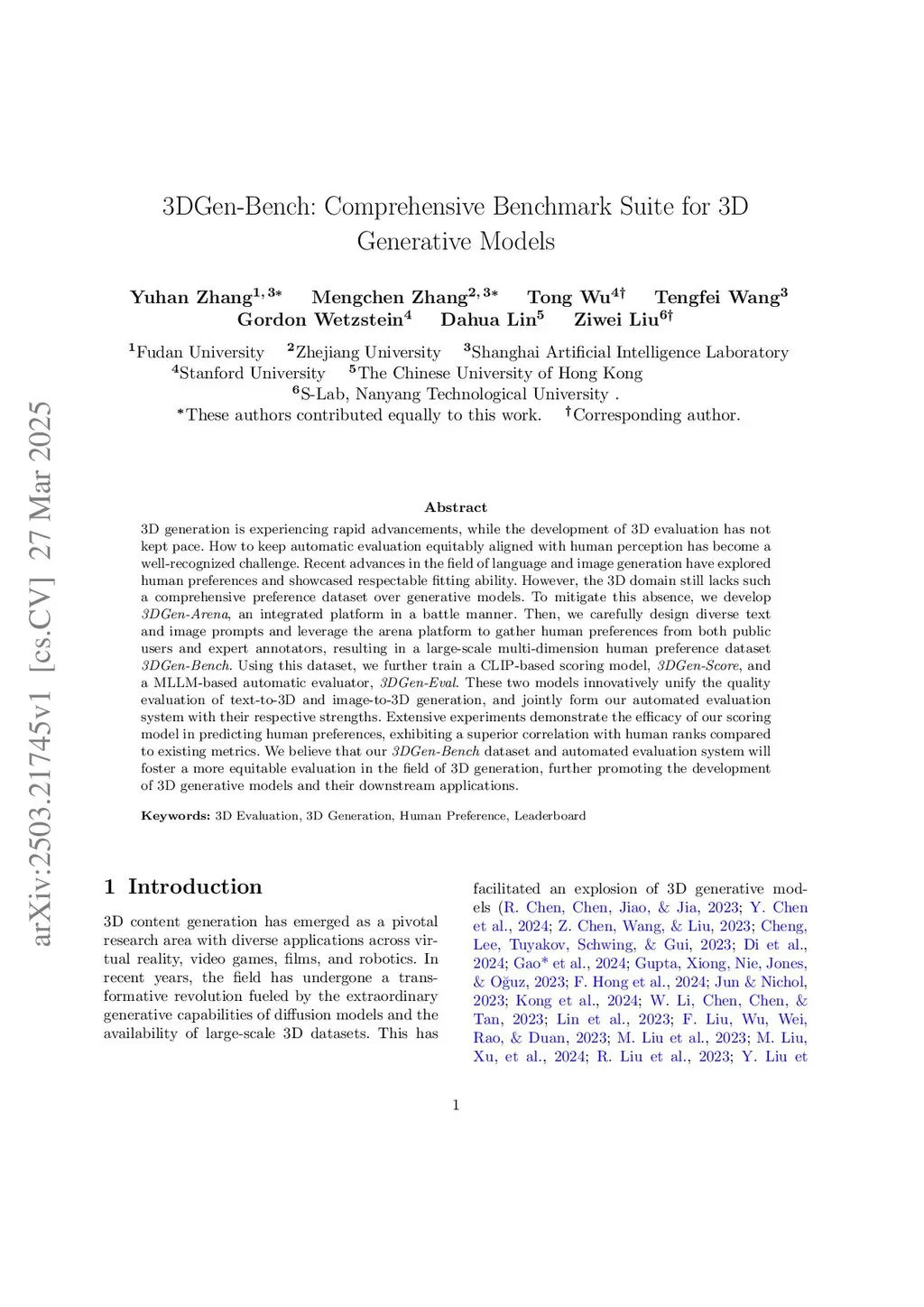 arXiv:2503.21745v1 [cs.CV] 27 Mar 2025

3DGen-Bench: Comprehensive Benchmark Suite for 3D Generative Models

Yuhan Zhang$^{1,3*}$ Mengchen Zhang$^{2,3*}$ Tong Wu$^{4\dagger}$ Tengfei Wang$^{3}$ Gordon Wetzstein$^{4}$ Dahua Lin$^{5}$ Ziwei Liu$^{6\dagger}$

$^{1}$Fudan University $^{2}$Zhejiang University $^{3}$Shanghai Artificial Intelligence Laboratory
$^{4}$Stanford University $^{5}$The Chinese University of Hong Kong
$^{6}$S-Lab, Nanyang Technological University .
$^{*}$These authors contributed equally to this work. $^{\dagger}$Corresponding author.

Abstract

3D generation is experiencing rapid advancements, while the development of 3D evaluation has not kept pace. How to keep automatic evaluation equitably aligned with human perception has become a well-recognized challenge. Recent advances in the field of language and image generation have explored human preferences and showcased respectable fitting ability. However, the 3D domain still lacks such a comprehensive preference dataset over generative models. To mitigate this absence, we develop 3DGen-Arena, an integrated platform in a battle manner. Then, we carefully design diverse text and image prompts and leverage the arena platform to gather human preferences from both public users and expert annotators, resulting in a large-scale multi-dimension human preference dataset 3DGen-Bench. Using this dataset, we further train a CLIP-based scoring model, 3DGen-Score, and a MLLM-based automatic evaluator, 3DGen-Eval. These two models innovatively unify the quality evaluation of text-to-3D and image-to-3D generation, and jointly form our automated evaluation system with their respective strengths. Extensive experiments demonstrate the efficacy of our scoring model in predicting human preferences, exhibiting a superior correlation with human ranks compared to existing metrics. We believe that our 3DGen-Bench dataset and automated evaluation system will foster a more equitable evaluation in the field of 3D generation, further promoting the development of 3D generative models and their downstream applications.

Keywords: 3D Evaluation, 3D Generation, Human Preference, Leaderboard

1 Introduction

3D content generation has emerged as a pivotal research area with diverse applications across virtual reality, video games, films, and robotics. In recent years, the field has undergone a transformative revolution fueled by the extraordinary generative capabilities of diffusion models and the availability of large-scale 3D datasets. This has

facilitated an explosion of 3D generative models (R. Chen, Chen, Jiao, & Jia, 2023; Y. Chen et al., 2024; Z. Chen, Wang, & Liu, 2023; Cheng, Lee, Tuyakov, Schwing, & Gui, 2023; Di et al., 2024; Gao* et al., 2024; Gupta, Xiong, Nie, Jones, & Oğuz, 2023; F. Hong et al., 2024; Jun & Nichol, 2023; Kong et al., 2024; W. Li, Chen, Chen, & Tan, 2023; Lin et al., 2023; F. Liu, Wu, Wei, Rao, & Duan, 2023; M. Liu et al., 2023; M. Liu, Xu, et al., 2024; R. Liu et al., 2023; Y. Liu et

1